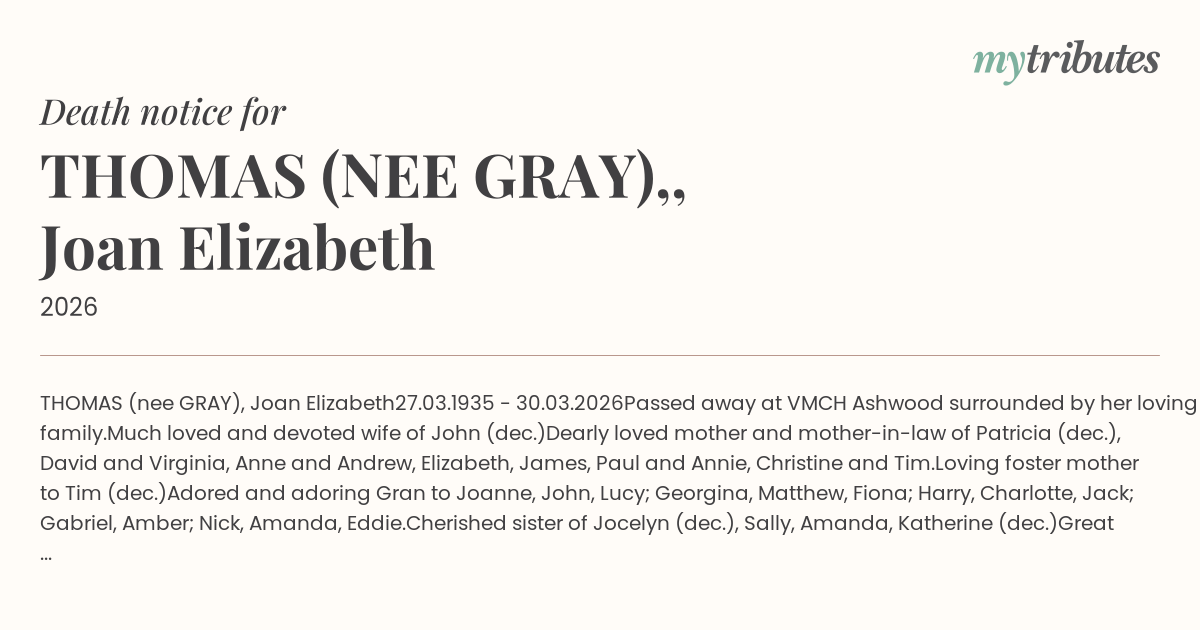 mytributes

Death notice for

THOMAS (NEE GRAY),, Joan Elizabeth

2026

THOMAS (nee GRAY), Joan Elizabeth27.03.1935 - 30.03.2026Passed away at VMCH Ashwood surrounded by her loving family.Much loved and devoted wife of John (dec.)Dearly loved mother and mother-in-law of Patricia (dec.), David and Virginia, Anne and Andrew, Elizabeth, James, Paul and Annie, Christine and Tim.Loving foster mother to Tim (dec.)Adored and adoring Gran to Joanne, John, Lucy; Georgina, Matthew, Fiona; Harry, Charlotte, Jack; Gabriel, Amber; Nick, Amanda, Eddie.Cherished sister of Jocelyn (dec.), Sally, Amanda, Katherine (dec.)Great ...